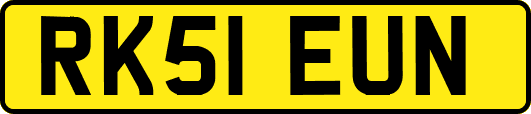 RK51 EUN